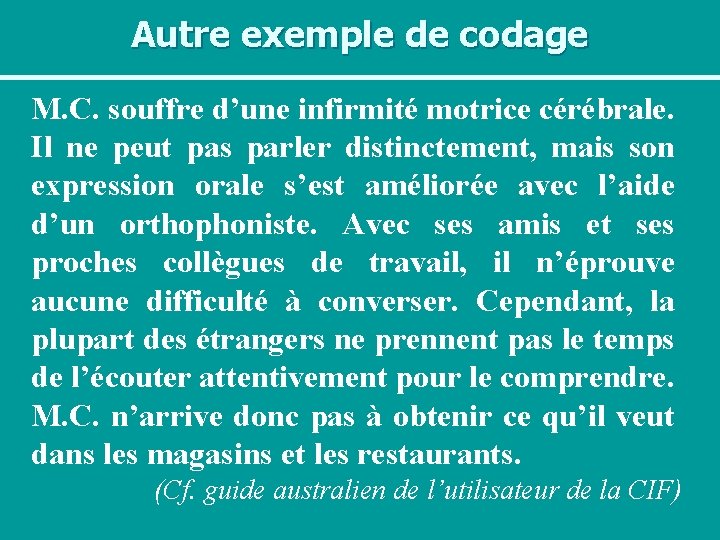 Autre exemple de codage

M.C. souffre d’une infirmité motrice cérébrale. Il ne peut pas parler distinctement, mais son expression orale s’est améliorée avec l’aide d’un orthophoniste. Avec ses amis et ses proches collègues de travail, il n’éprouve aucune difficulté à converser. Cependant, la plupart des étrangers ne prennent pas le temps de l’écouter attentivement pour le comprendre. M.C. n’arrive donc pas à obtenir ce qu’il veut dans les magasins et les restaurants.

(Cf. guide australien de l’utilisateur de la CIF)